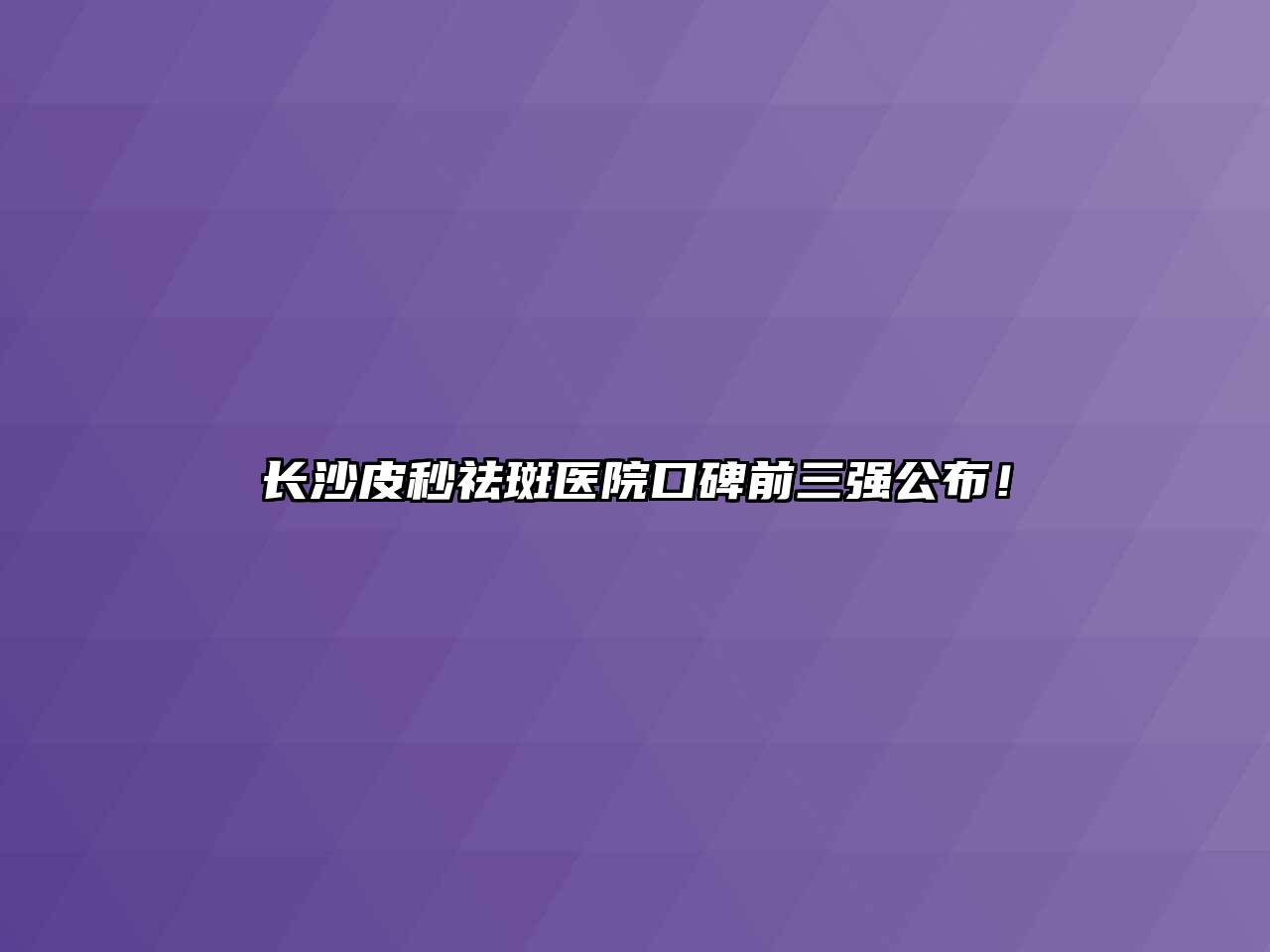 长沙皮秒祛斑医院口碑前三强公布！